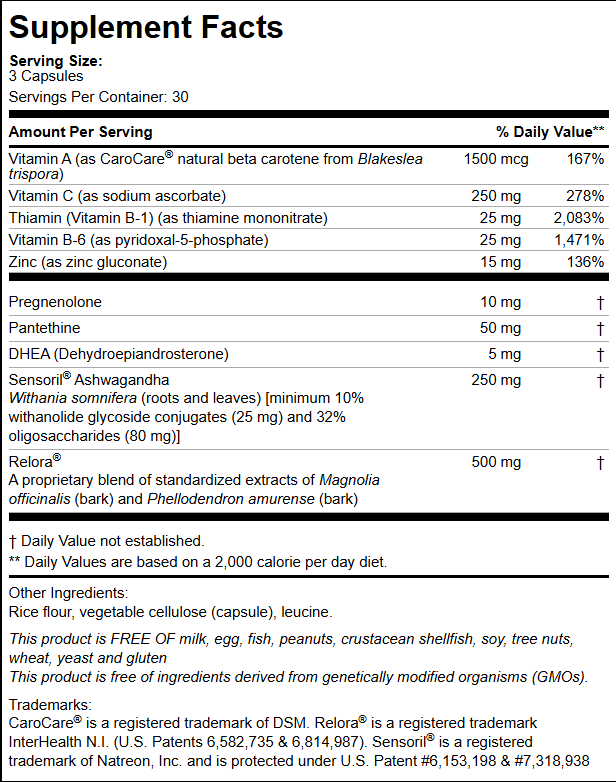 Supplement Facts

Serving Size:
3 Capsules
Servings Per Container: 30

| Amount Per Serving | | % Daily Value** |
|---|---|---|
| Vitamin A (as CaroCare® natural beta carotene from Blakeslea trispora) | 1500 mcg | 167% |
| Vitamin C (as sodium ascorbate) | 250 mg | 278% |
| Thiamin (Vitamin B-1) (as thiamine mononitrate) | 25 mg | 2,083% |
| Vitamin B-6 (as pyridoxal-5-phosphate) | 25 mg | 1,471% |
| Zinc (as zinc gluconate) | 15 mg | 136% |
| Pregnenolone | 10 mg | † |
| Pantethine | 50 mg | † |
| DHEA (Dehydroepiandrosterone) | 5 mg | † |
| Sensoril® Ashwagandha Withania somnifera (roots and leaves) [minimum 10% withanolide glycoside conjugates (25 mg) and 32% oligosaccharides (80 mg)] | 250 mg | † |
| Relora® A proprietary blend of standardized extracts of Magnolia officinalis (bark) and Phellodendron amurense (bark) | 500 mg | † |

† Daily Value not established.
** Daily Values are based on a 2,000 calorie per day diet.

Other Ingredients:
Rice flour, vegetable cellulose (capsule), leucine.

This product is FREE OF milk, egg, fish, peanuts, crustacean shellfish, soy, tree nuts, wheat, yeast and gluten
This product is free of ingredients derived from genetically modified organisms (GMOs).

Trademarks:
CaroCare® is a registered trademark of DSM. Relora® is a registered trademark InterHealth N.I. (U.S. Patents 6,582,735 & 6,814,987). Sensoril® is a registered trademark of Natreon, Inc. and is protected under U.S. Patent #6,153,198 & #7,318,938